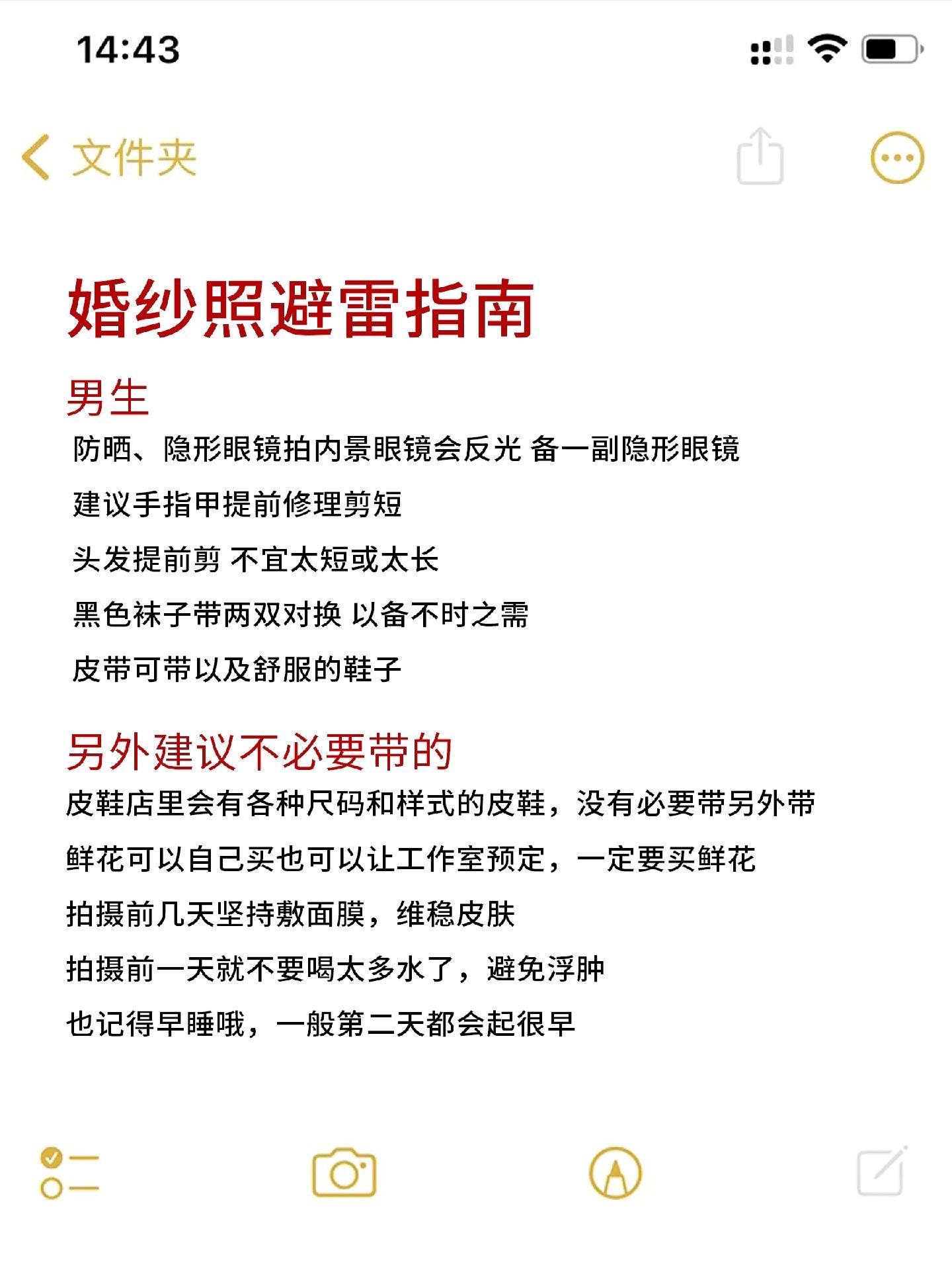 14:43

文件夹

婚纱照避雷指南

男生

防晒、隐形眼镜拍内景眼镜会反光 备一副隐形眼镜

建议手指甲提前修理剪短

头发提前剪 不宜太短或太长

黑色袜子带两双对换 以备不时之需

皮带可带以及舒服的鞋子

另外建议不必要带的

皮鞋店里会有各种尺码和样式的皮鞋，没有必要带另外带

鲜花可以自己买也可以让工作室预定，一定要买鲜花

拍摄前几天坚持敷面膜，维稳皮肤

拍摄前一天就不要喝太多水了，避免浮肿

也记得早睡哦，一般第二天都会起很早